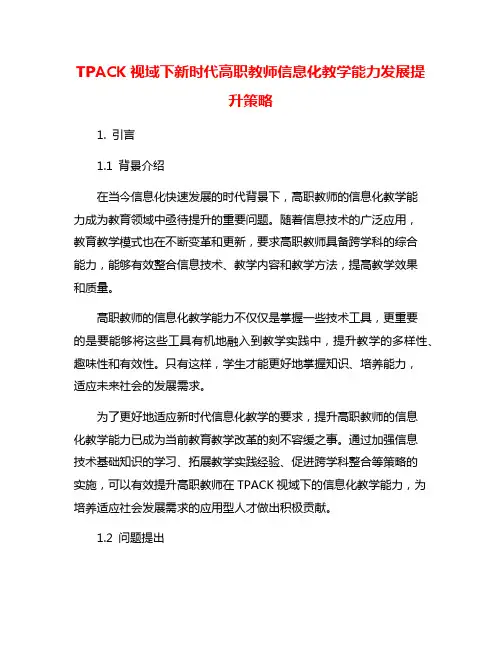 TPACK 视域下新时代高职教师信息化教学能力发展提升策略

1. 引言

1.1 背景介绍

在当今信息化快速发展的时代背景下，高职教师的信息化教学能力成为教育领域中亟待提升的重要问题。随着信息技术的广泛应用，教育教学模式也在不断变革和更新，要求高职教师具备跨学科的综合能力，能够有效整合信息技术、教学内容和教学方法，提高教学效果和质量。

高职教师的信息化教学能力不仅仅是掌握一些技术工具，更重要的是要能够将这些工具有机地融入到教学实践中，提升教学的多样性、趣味性和有效性。只有这样，学生才能更好地掌握知识、培养能力，适应未来社会的发展需求。

为了更好地适应新时代信息化教学的要求，提升高职教师的信息化教学能力已成为当前教育教学改革的刻不容缓之事。通过加强信息技术基础知识的学习、拓展教学实践经验、促进跨学科整合等策略的实施，可以有效提升高职教师在 TPACK 视域下的信息化教学能力，为培养适应社会发展需求的应用型人才做出积极贡献。

1.2 问题提出